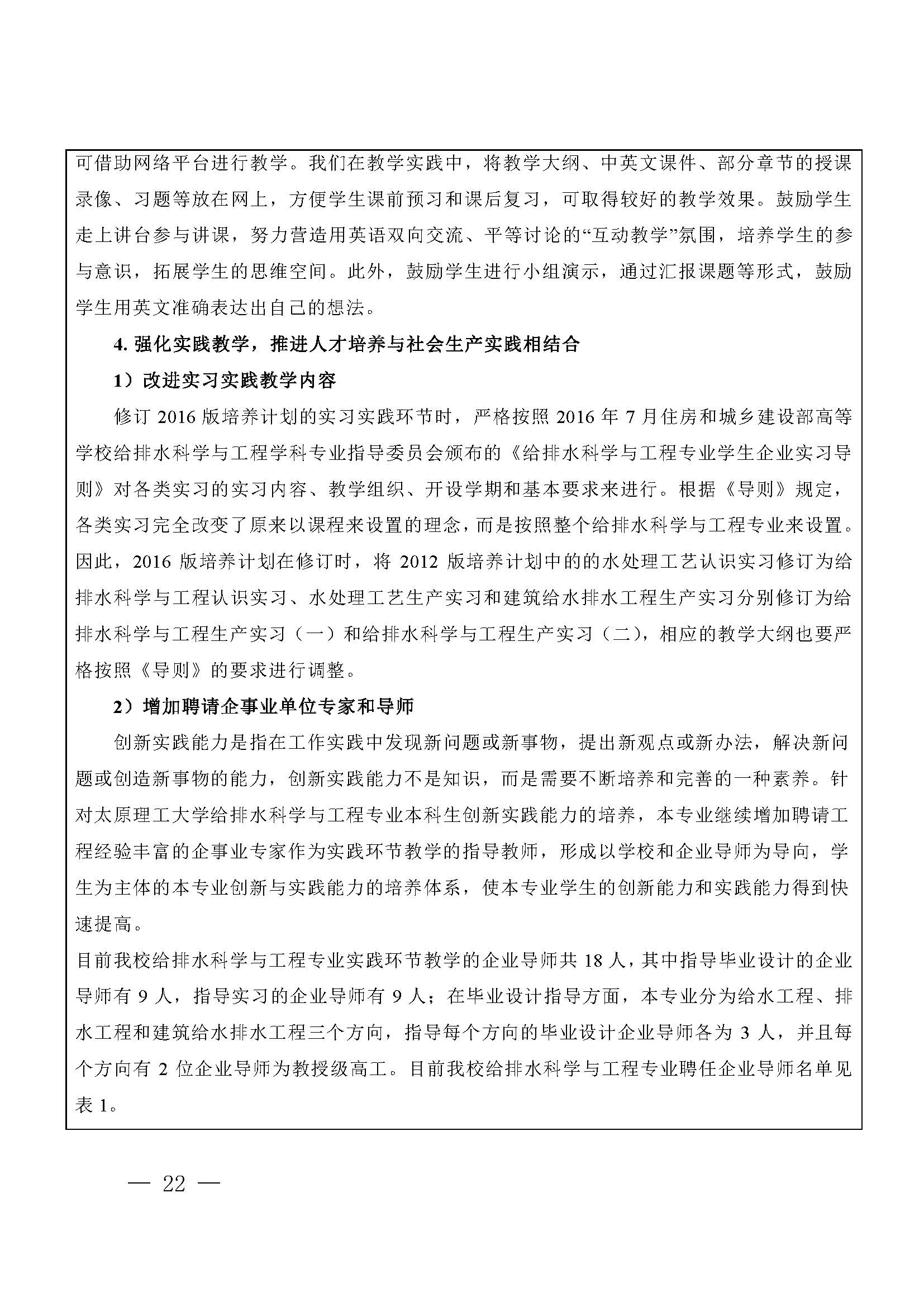 可借助网络平台进行教学。我们在教学实践中，将教学大纲、中英文课件、部分章节的授课录像、习题等放在网上，方便学生课前预习和课后复习，可取得较好的教学效果。鼓励学生走上讲台参与讲课，努力营造用英语双向交流、平等讨论的“互动教学”氛围，培养学生的参与意识，拓展学生的思维空间。此外，鼓励学生进行小组演示，通过汇报课题等形式，鼓励学生用英文准确表达出自己的想法。

4. 强化实践教学，推进人才培养与社会生产实践相结合

1）改进实习实践教学内容

修订 2016 版培养计划的实习实践环节时，严格按照 2016 年 7 月住房和城乡建设部高等学校给排水科学与工程学科专业指导委员会颁布的《给排水科学与工程专业学生企业实习导则》对各类实习的实习内容、教学组织、开设学期和基本要求来进行。根据《导则》规定，各类实习完全改变了原来以课程来设置的理念，而是按照整个给排水科学与工程专业来设置。因此，2016 版培养计划在修订时，将 2012 版培养计划中的的水处理工艺认识实习修订为给排水科学与工程认识实习、水处理工艺生产实习和建筑给水排水工程生产实习分别修订为给排水科学与工程生产实习（一）和给排水科学与工程生产实习（二），相应的教学大纲也要严格按照《导则》的要求进行调整。

2）增加聘请企事业单位专家和导师

创新实践能力是指在工作实践中发现新问题或新事物，提出新观点或新办法，解决新问题或创造新事物的能力，创新实践能力不是知识，而是需要不断培养和完善的一种素养。针对太原理工大学给排水科学与工程专业本科生创新实践能力的培养，本专业继续增加聘请工程经验丰富的企事业专家作为实践环节教学的指导教师，形成以学校和企业导师为导向，学生为主体的本专业创新与实践能力的培养体系，使本专业学生的创新能力和实践能力得到快速提高。

目前我校给排水科学与工程专业实践环节教学的企业导师共 18 人，其中指导毕业设计的企业导师有 9 人，指导实习的企业导师有 9 人；在毕业设计指导方面，本专业分为给水工程、排水工程和建筑给水排水工程三个方向，指导每个方向的毕业设计企业导师各为 3 人，并且每个方向有 2 位企业导师为教授级高工。目前我校给排水科学与工程专业聘任企业导师名单见表 1。

— 22 —